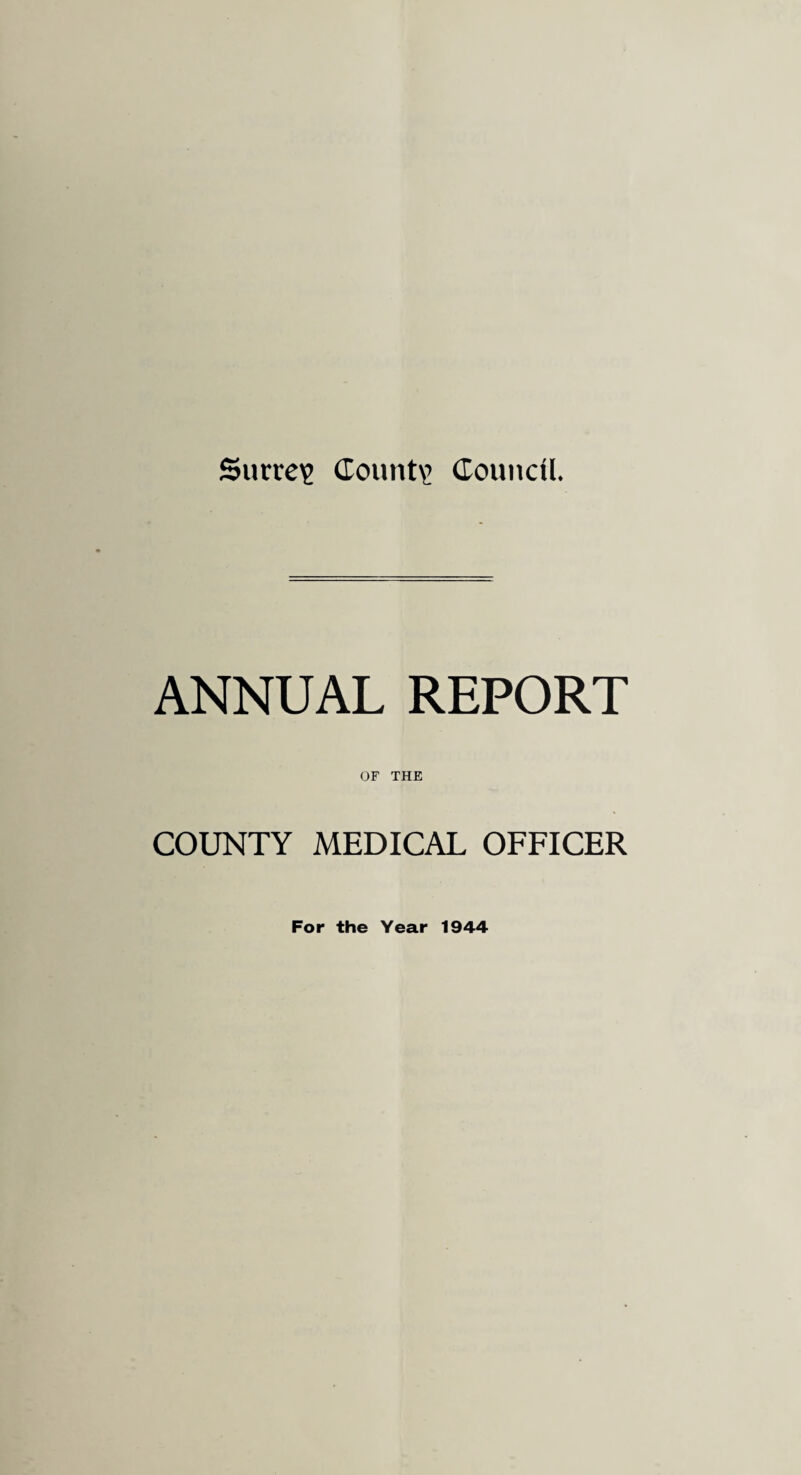 Surrey County Council.

ANNUAL REPORT

OF THE

COUNTY MEDICAL OFFICER

For the Year 1944